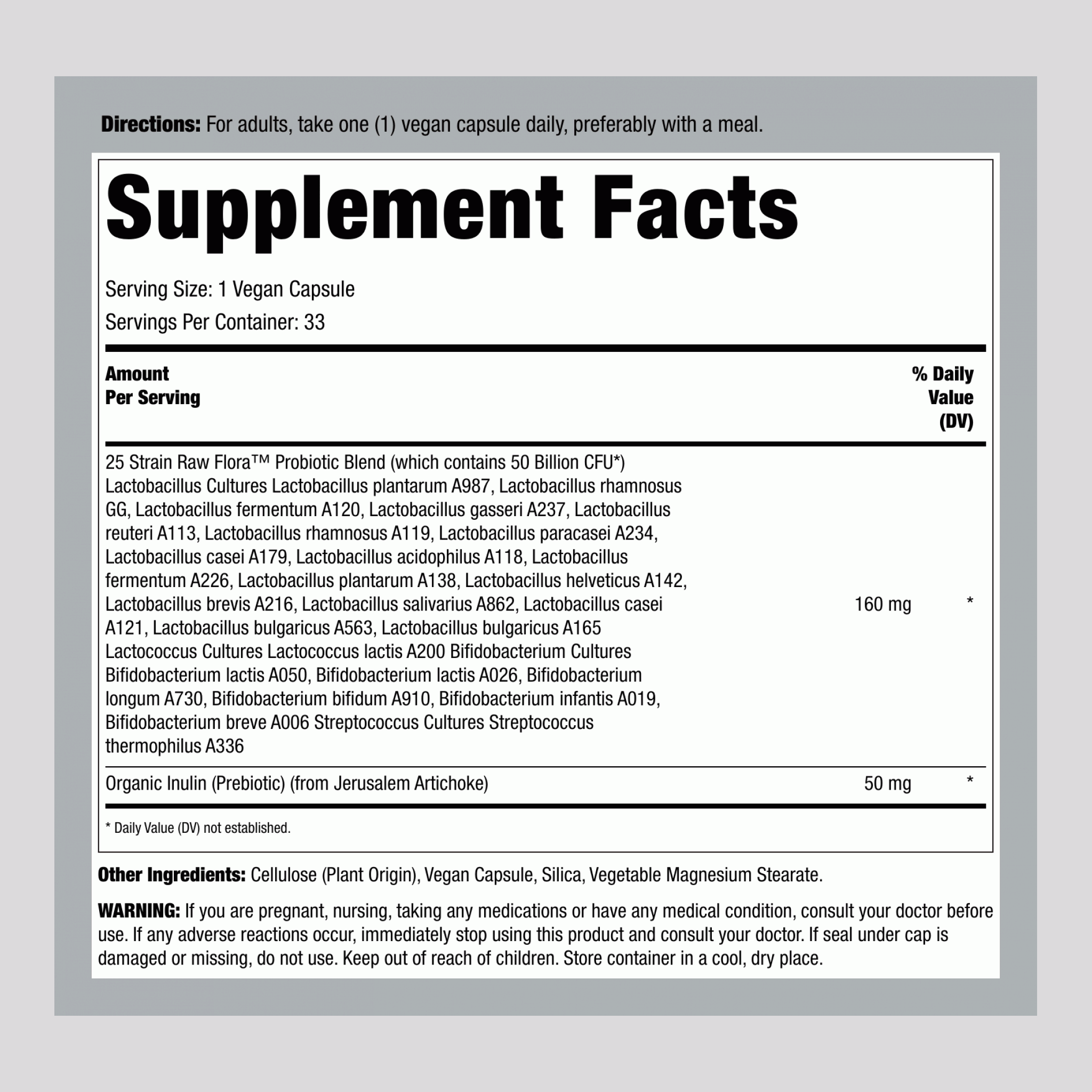 Directions: For adults, take one (1) vegan capsule daily, preferably with a meal.

Supplement Facts

Serving Size: 1 Vegan Capsule

Servings Per Container: 33

| Amount Per Serving | | % Daily Value (DV) |
|---|---|---|
| 25 Strain Raw Flora™ Probiotic Blend (which contains 50 Billion CFU*) Lactobacillus Cultures Lactobacillus plantarum A987, Lactobacillus rhamnosus GG, Lactobacillus fermentum A120, Lactobacillus gasseri A237, Lactobacillus reuteri A113, Lactobacillus rhamnosus A119, Lactobacillus paracasei A234, Lactobacillus casei A179, Lactobacillus acidophilus A118, Lactobacillus fermentum A226, Lactobacillus plantarum A138, Lactobacillus helveticus A142, Lactobacillus brevis A216, Lactobacillus salivarius A862, Lactobacillus casei A121, Lactobacillus bulgaricus A563, Lactobacillus bulgaricus A165 Lactococcus Cultures Lactococcus lactis A200 Bifidobacterium Cultures Bifidobacterium lactis A050, Bifidobacterium lactis A026, Bifidobacterium longum A730, Bifidobacterium bifidum A910, Bifidobacterium infantis A019, Bifidobacterium breve A006 Streptococcus Cultures Streptococcus thermophilus A336 | 160 mg | * |
| Organic Inulin (Prebiotic) (from Jerusalem Artichoke) | 50 mg | * |

* Daily Value (DV) not established.

Other Ingredients: Cellulose (Plant Origin), Vegan Capsule, Silica, Vegetable Magnesium Stearate.

WARNING: If you are pregnant, nursing, taking any medications or have any medical condition, consult your doctor before use. If any adverse reactions occur, immediately stop using this product and consult your doctor. If seal under cap is damaged or missing, do not use. Keep out of reach of children. Store container in a cool, dry place.